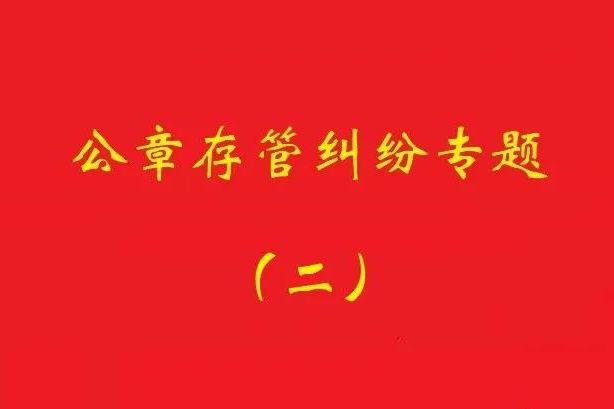 公章存管纠纷专题

（二）